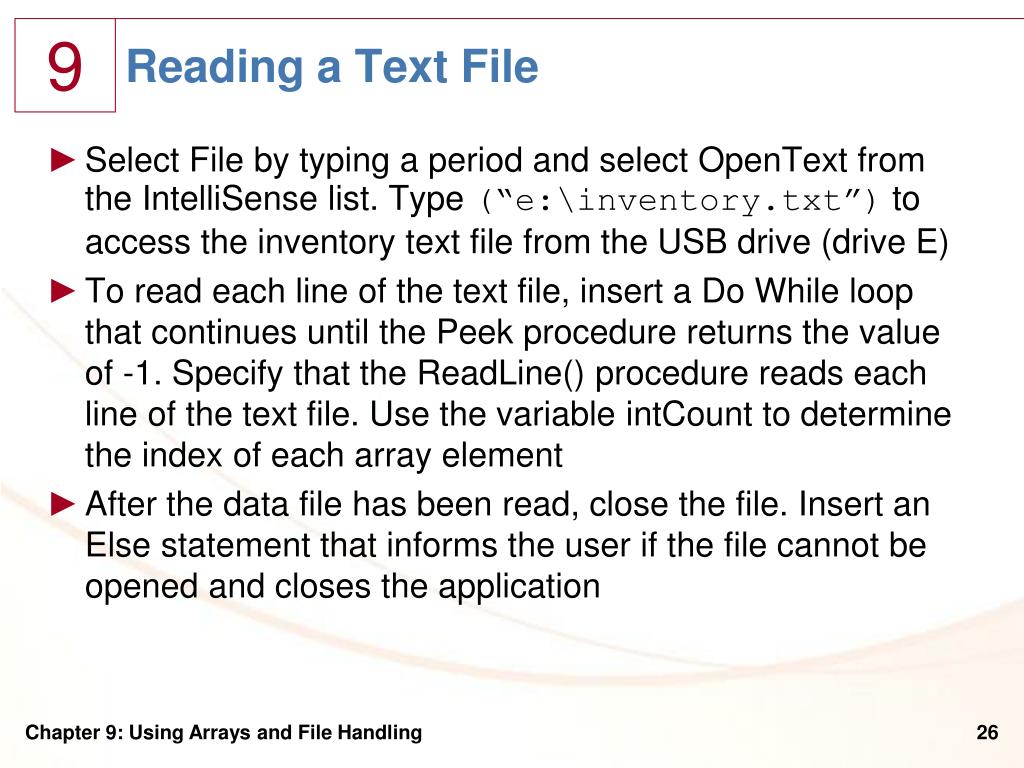 9

Reading a Text File

► Select File by typing a period and select OpenText from the IntelliSense list. Type ("e:\inventory.txt") to access the inventory text file from the USB drive (drive E)

► To read each line of the text file, insert a Do While loop that continues until the Peek procedure returns the value of -1. Specify that the ReadLine() procedure reads each line of the text file. Use the variable intCount to determine the index of each array element

► After the data file has been read, close the file. Insert an Else statement that informs the user if the file cannot be opened and closes the application

Chapter 9: Using Arrays and File Handling

26